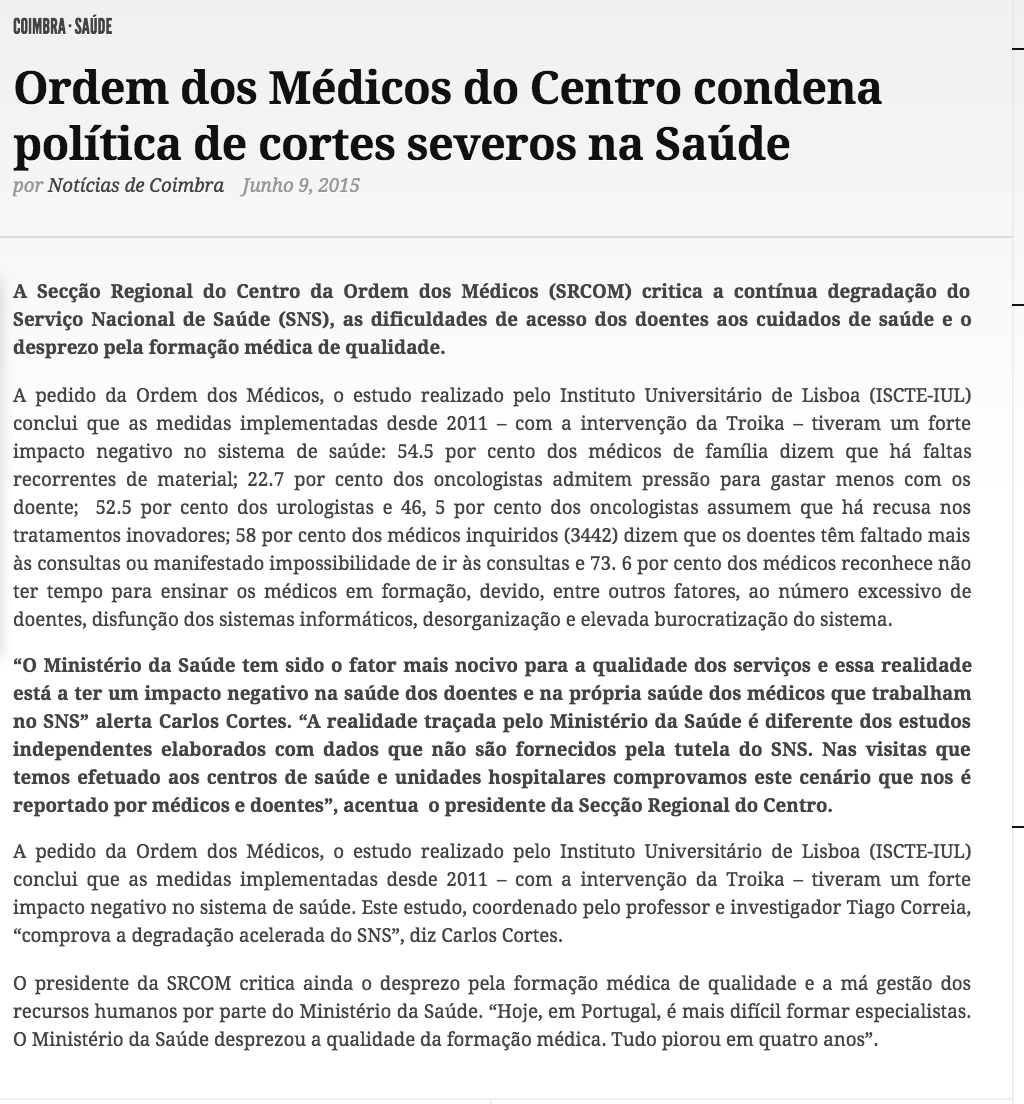 COIMBRA · SAÚDE

Ordem dos Médicos do Centro condena política de cortes severos na Saúde

por Notícias de Coimbra Junho 9, 2015

A Secção Regional do Centro da Ordem dos Médicos (SRCOM) critica a contínua degradação do Serviço Nacional de Saúde (SNS), as dificuldades de acesso dos doentes aos cuidados de saúde e o desprezo pela formação médica de qualidade.

A pedido da Ordem dos Médicos, o estudo realizado pelo Instituto Universitário de Lisboa (ISCTE-IUL) conclui que as medidas implementadas desde 2011 – com a intervenção da Troika – tiveram um forte impacto negativo no sistema de saúde: 54.5 por cento dos médicos de família dizem que há faltas recorrentes de material; 22.7 por cento dos oncologistas admitem pressão para gastar menos com os doente; 52.5 por cento dos urologistas e 46, 5 por cento dos oncologistas assumem que há recusa nos tratamentos inovadores; 58 por cento dos médicos inquiridos (3442) dizem que os doentes têm faltado mais às consultas ou manifestado impossibilidade de ir às consultas e 73. 6 por cento dos médicos reconhece não ter tempo para ensinar os médicos em formação, devido, entre outros fatores, ao número excessivo de doentes, disfunção dos sistemas informáticos, desorganização e elevada burocratização do sistema.

“O Ministério da Saúde tem sido o fator mais nocivo para a qualidade dos serviços e essa realidade está a ter um impacto negativo na saúde dos doentes e na própria saúde dos médicos que trabalham no SNS” alerta Carlos Cortes. “A realidade traçada pelo Ministério da Saúde é diferente dos estudos independentes elaborados com dados que não são fornecidos pela tutela do SNS. Nas visitas que temos efetuado aos centros de saúde e unidades hospitalares comprovamos este cenário que nos é reportado por médicos e doentes”, acentua o presidente da Secção Regional do Centro.

A pedido da Ordem dos Médicos, o estudo realizado pelo Instituto Universitário de Lisboa (ISCTE-IUL) conclui que as medidas implementadas desde 2011 – com a intervenção da Troika – tiveram um forte impacto negativo no sistema de saúde. Este estudo, coordenado pelo professor e investigador Tiago Correia, “comprova a degradação acelerada do SNS”, diz Carlos Cortes.

O presidente da SRCOM critica ainda o desprezo pela formação médica de qualidade e a má gestão dos recursos humanos por parte do Ministério da Saúde. “Hoje, em Portugal, é mais difícil formar especialistas. O Ministério da Saúde desprezou a qualidade da formação médica. Tudo piorou em quatro anos”.